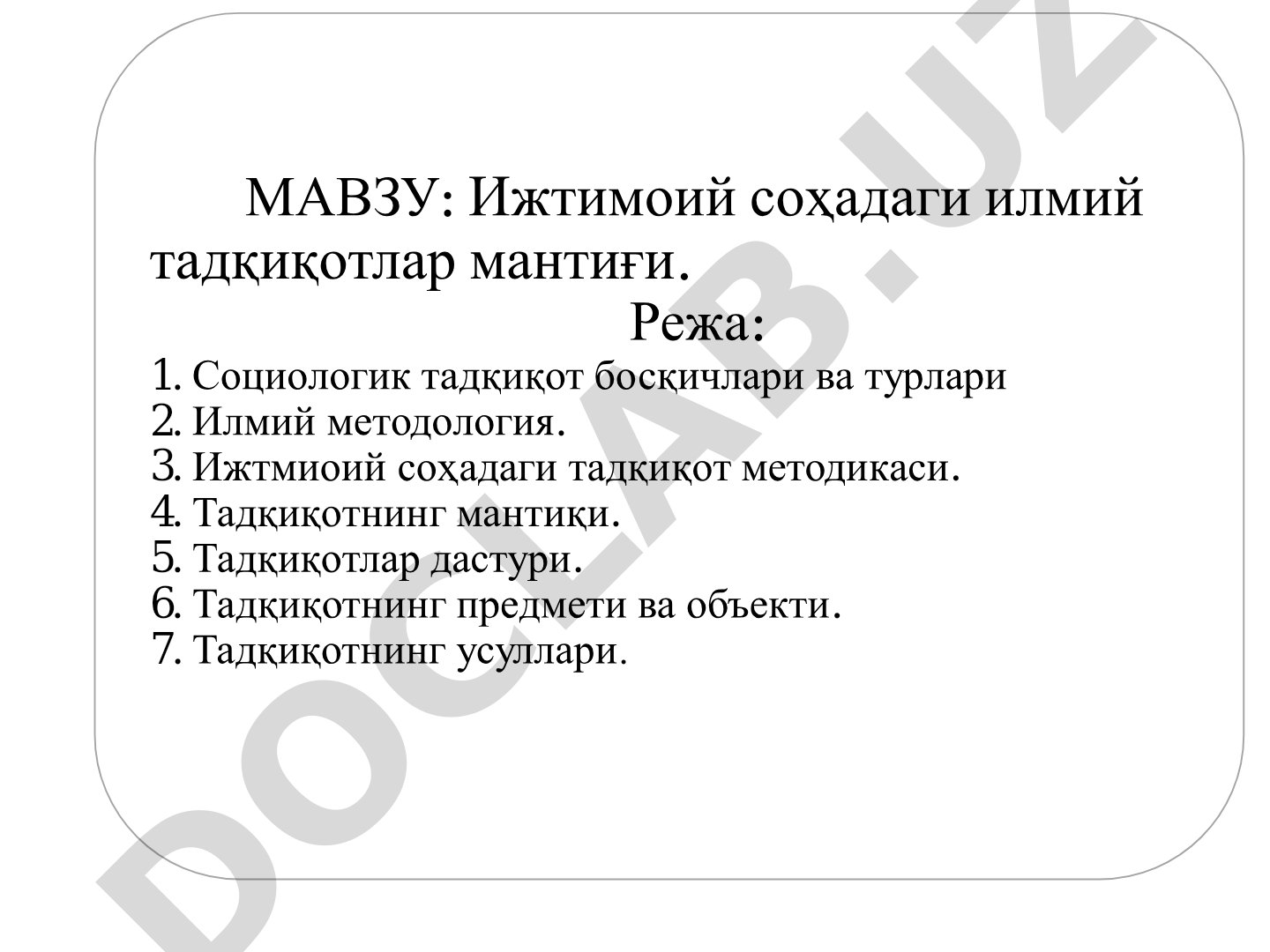 МАВЗУ: Ижтимоий соҳадаги илмий тадқиқотлар мантиғи.

Режа:

1. Социологик тадқиқот босқичлари ва турлари
2. Илмий методология.
3. Ижтмиоий соҳадаги тадқиқот методикаси.
4. Тадқиқотнинг мантиқи.
5. Тадқиқотлар дастури.
6. Тадқиқотнинг предмети ва объекти.
7. Тадқиқотнинг усуллари.

DOCLAB.UZ